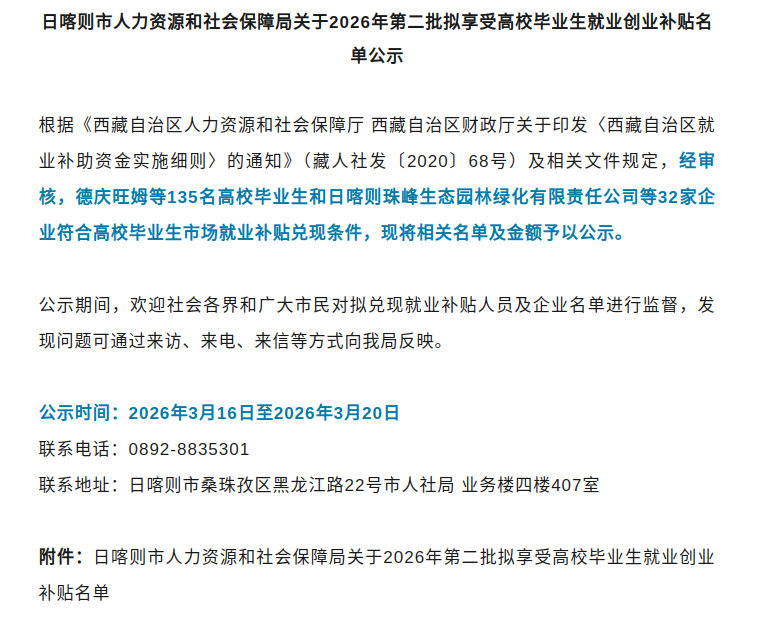 日喀则市人力资源和社会保障局关于2026年第二批拟享受高校毕业生就业创业补贴名单公示

根据《西藏自治区人力资源和社会保障厅 西藏自治区财政厅关于印发〈西藏自治区就业补助资金实施细则〉的通知》（藏人社发〔2020〕68号）及相关文件规定，经审核，德庆旺姆等135名高校毕业生和日喀则珠峰生态园林绿化有限责任公司等32家企业符合高校毕业生市场就业补贴兑现条件，现将相关名单及金额予以公示。

公示期间，欢迎社会各界和广大市民对拟兑现就业补贴人员及企业名单进行监督，发现问题可通过来访、来电、来信等方式向我局反映。

公示时间：2026年3月16日至2026年3月20日

联系电话：0892-8835301

联系地址：日喀则市桑珠孜区黑龙江路22号市人社局 业务楼四楼407室

附件：日喀则市人力资源和社会保障局关于2026年第二批拟享受高校毕业生就业创业补贴名单